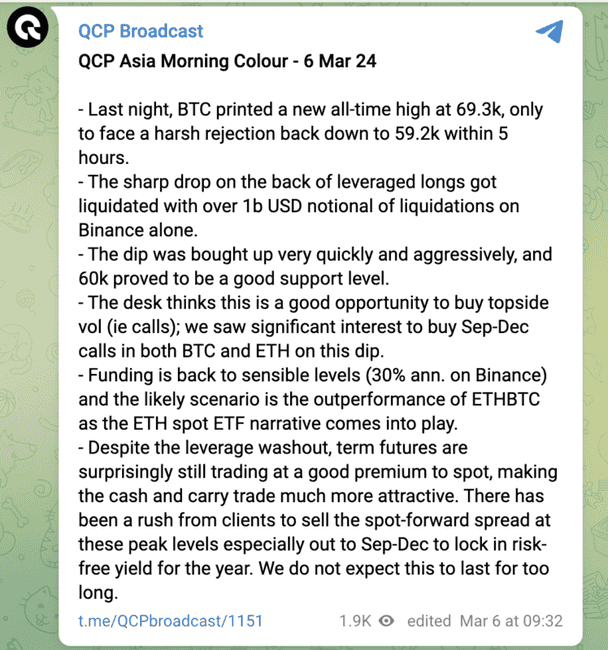 QCP Broadcast
QCP Asia Morning Colour - 6 Mar 24

- Last night, BTC printed a new all-time high at 69.3k, only to face a harsh rejection back down to 59.2k within 5 hours.
- The sharp drop on the back of leveraged longs got liquidated with over 1b USD notional of liquidations on Binance alone.
- The dip was bought up very quickly and aggressively, and 60k proved to be a good support level.
- The desk thinks this is a good opportunity to buy topside vol (ie calls); we saw significant interest to buy Sep-Dec calls in both BTC and ETH on this dip.
- Funding is back to sensible levels (30% ann. on Binance) and the likely scenario is the outperformance of ETHBTC as the ETH spot ETF narrative comes into play.
- Despite the leverage washout, term futures are surprisingly still trading at a good premium to spot, making the cash and carry trade much more attractive. There has been a rush from clients to sell the spot-forward spread at these peak levels especially out to Sep-Dec to lock in risk-free yield for the year. We do not expect this to last for too long.

t.me/QCPbroadcast/1151 1.9K edited Mar 6 at 09:32